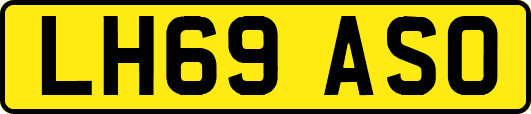 LH69 ASO